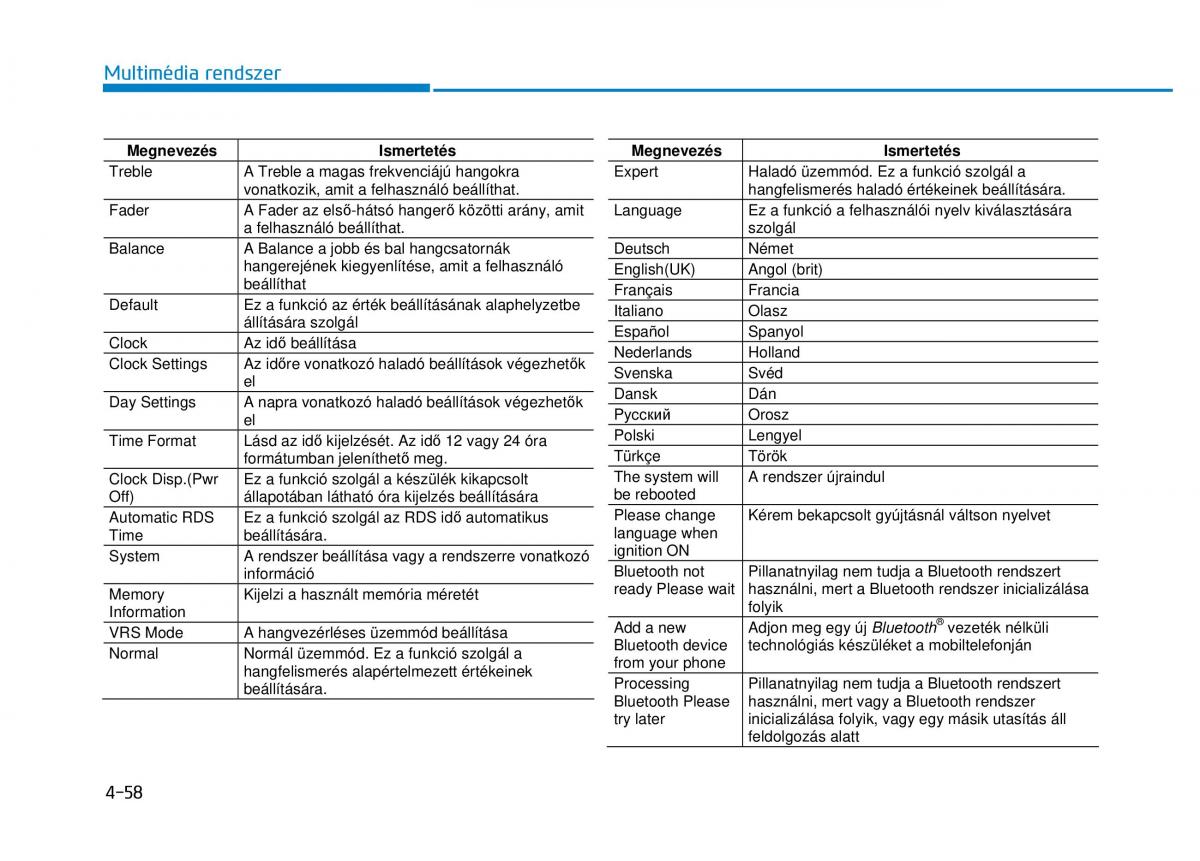 Multimédia rendszer

| Megnevezés | Ismertetés |
|---|---|
| Treble | A Treble a magas frekvenciájú hangokra vonatkozik, amit a felhasználó beállíthat. |
| Fader | A Fader az első-hátsó hangerő közötti arány, amit a felhasználó beállíthat. |
| Balance | A Balance a jobb és bal hangcsatornák hangerejének kiegyenlítése, amit a felhasználó beállíthat |
| Default | Ez a funkció az érték beállításának alaphelyzetbe állítására szolgál |
| Clock | Az idő beállítása |
| Clock Settings | Az időre vonatkozó haladó beállítások végezhetők el |
| Day Settings | A napra vonatkozó haladó beállítások végezhetők el |
| Time Format | Lásd az idő kijelzését. Az idő 12 vagy 24 óra formátumban jeleníthető meg. |
| Clock Disp.(Pwr Off) | Ez a funkció szolgál a készülék kikapcsolt állapotában látható óra kijelzés beállítására |
| Automatic RDS Time | Ez a funkció szolgál az RDS idő automatikus beállítására. |
| System | A rendszer beállítása vagy a rendszerre vonatkozó információ |
| Memory Information | Kijelzi a használt memória méretét |
| VRS Mode | A hangvezérléses üzemmód beállítása |
| Normal | Normál üzemmód. Ez a funkció szolgál a hangfelismerés alapértelmezett értékeinek beállítására. |

| Megnevezés | Ismertetés |
|---|---|
| Expert | Haladó üzemmód. Ez a funkció szolgál a hangfelismerés haladó értékeinek beállítására. |
| Language | Ez a funkció a felhasználói nyelv kiválasztására szolgál |
| Deutsch | Német |
| English(UK) | Angol (brit) |
| Français | Francia |
| Italiano | Olasz |
| Español | Spanyol |
| Nederlands | Holland |
| Svenska | Svéd |
| Dansk | Dán |
| Русский | Orosz |
| Polski | Lengyel |
| Türkçe | Török |
| The system will be rebooted | A rendszer újraindul |
| Please change language when ignition ON | Kérem bekapcsolt gyújtásnál váltson nyelvet |
| Bluetooth not ready Please wait | Pillanatnyilag nem tudja a Bluetooth rendszert használni, mert a Bluetooth rendszer inicializálása folyik |
| Add a new Bluetooth device from your phone | Adjon meg egy új Bluetooth® vezeték nélküli technológiás készüléket a mobiltelefonján |
| Processing Bluetooth Please try later | Pillanatnyilag nem tudja a Bluetooth rendszert használni, mert vagy a Bluetooth rendszer inicializálása folyik, vagy egy másik utasítás áll feldolgozás alatt |

4-58